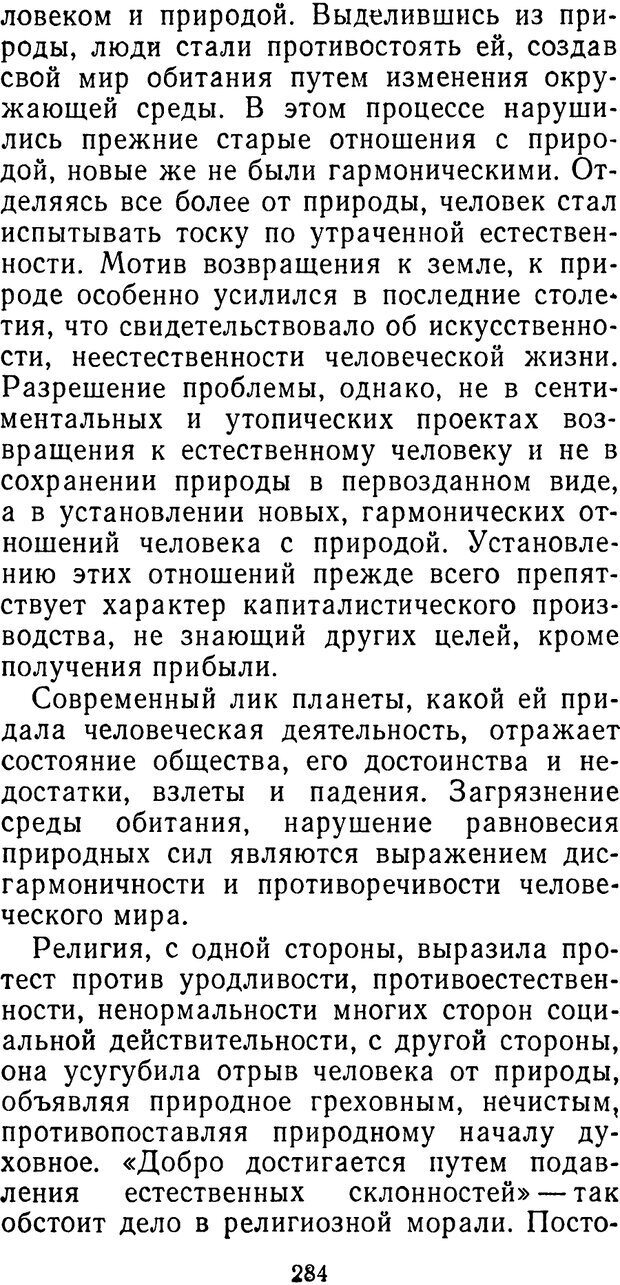 ловеком и природой. Выделившись из природы, люди стали противостоять ей, создав свой мир обитания путем изменения окружающей среды. В этом процессе нарушились прежние старые отношения с природой, новые же не были гармоническими. Отделяясь все более от природы, человек стал испытывать тоску по утраченной естественности. Мотив возвращения к земле, к природе особенно усилился в последние столетия, что свидетельствовало об искусственности, неестественности человеческой жизни. Разрешение проблемы, однако, не в сентиментальных и утопических проектах возвращения к естественному человеку и не в сохранении природы в первозданном виде, а в установлении новых, гармонических отношений человека с природой. Установлению этих отношений прежде всего препятствует характер капиталистического производства, не знающий других целей, кроме получения прибыли.

Современный лик планеты, какой ей придала человеческая деятельность, отражает состояние общества, его достоинства и недостатки, взлеты и падения. Загрязнение среды обитания, нарушение равновесия природных сил являются выражением дисгармоничности и противоречивости человеческого мира.

Религия, с одной стороны, выразила протест против уродливости, противоестественности, ненормальности многих сторон социальной действительности, с другой стороны, она усугубила отрыв человека от природы, объявляя природное греховным, нечистым, противопоставляя природному началу духовное. «Добро достигается путем подавления естественных склонностей» — так обстоит дело в религиозной морали. Посто-

284